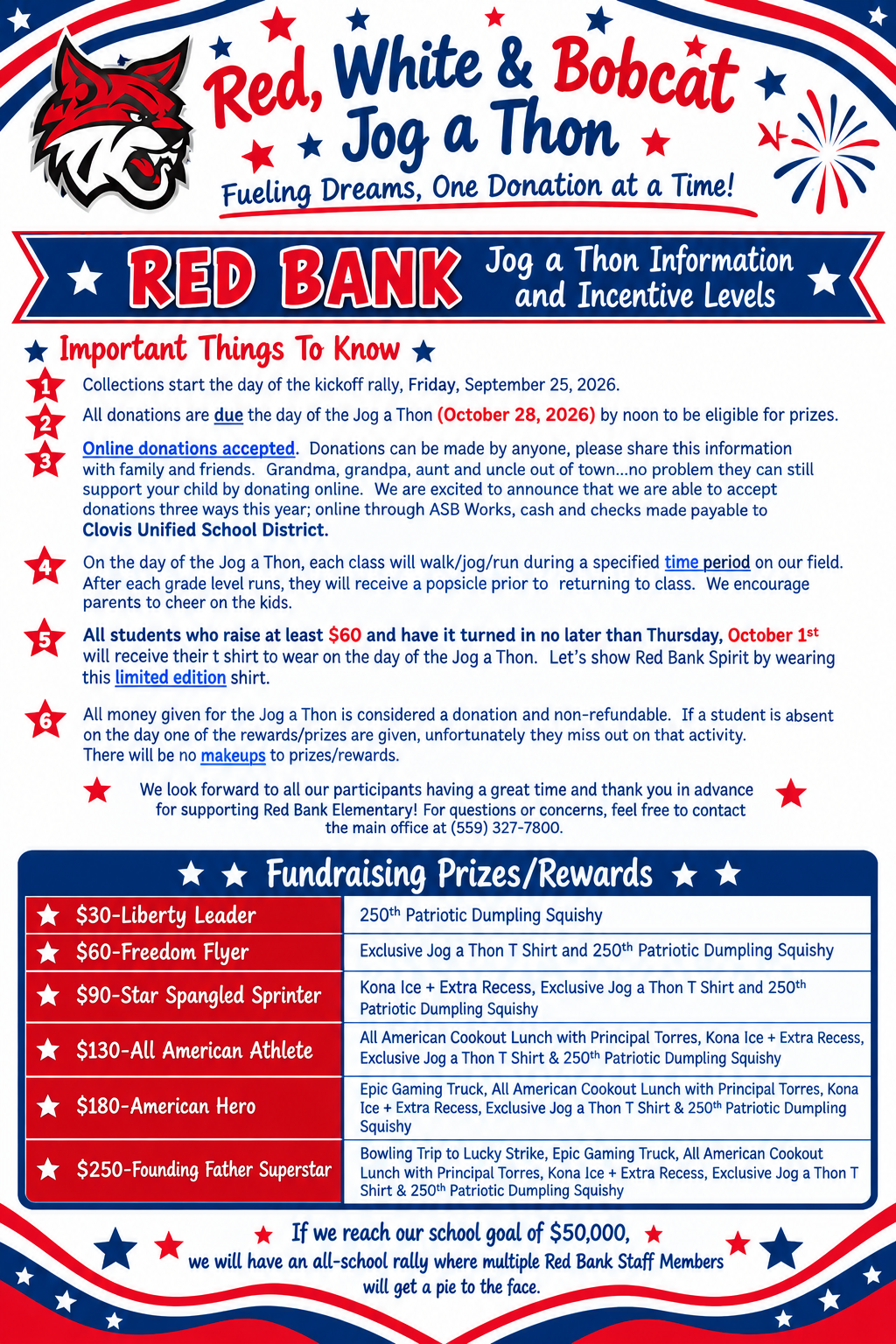 Red, White & Bobcat Jog a Thon

Fueling Dreams, One Donation at a Time!

RED BANK Jog a Thon Information and Incentive Levels

Important Things To Know

1 Collections start the day of the kickoff rally, Friday, September 25, 2026.

2 All donations are due the day of the Jog a Thon (October 28, 2026) by noon to be eligible for prizes.

3 Online donations accepted. Donations can be made by anyone, please share this information with family and friends. Grandma, grandpa, aunt and uncle out of town...no problem they can still support your child by donating online. We are excited to announce that we are able to accept donations three ways this year; online through ASB Works, cash and checks made payable to Clovis Unified School District.

4 On the day of the Jog a Thon, each class will walk/jog/run during a specified time period on our field. After each grade level runs, they will receive a popsicle prior to returning to class. We encourage parents to cheer on the kids.

5 All students who raise at least $60 and have it turned in no later than Thursday, October 1$^{st}$ will receive their t shirt to wear on the day of the Jog a Thon. Let's show Red Bank Spirit by wearing this limited edition shirt.

6 All money given for the Jog a Thon is considered a donation and non-refundable. If a student is absent on the day one of the rewards/prizes are given, unfortunately they miss out on that activity. There will be no makeups to prizes/rewards.

We look forward to all our participants having a great time and thank you in advance for supporting Red Bank Elementary! For questions or concerns, feel free to contact the main office at (559) 327-7800.

Fundraising Prizes/Rewards

| | |
|---|---|
| $30-Liberty Leader | 250$^{th}$ Patriotic Dumpling Squishy |
| $60-Freedom Flyer | Exclusive Jog a Thon T Shirt and 250$^{th}$ Patriotic Dumpling Squishy |
| $90-Star Spangled Sprinter | Kona Ice + Extra Recess, Exclusive Jog a Thon T Shirt and 250$^{th}$ Patriotic Dumpling Squishy |
| $130-All American Athlete | All American Cookout Lunch with Principal Torres, Kona Ice + Extra Recess, Exclusive Jog a Thon T Shirt & 250$^{th}$ Patriotic Dumpling Squishy |
| $180-American Hero | Epic Gaming Truck, All American Cookout Lunch with Principal Torres, Kona Ice + Extra Recess, Exclusive Jog a Thon T Shirt & 250$^{th}$ Patriotic Dumpling Squishy |
| $250-Founding Father Superstar | Bowling Trip to Lucky Strike, Epic Gaming Truck, All American Cookout Lunch with Principal Torres, Kona Ice + Extra Recess, Exclusive Jog a Thon T Shirt & 250$^{th}$ Patriotic Dumpling Squishy |

If we reach our school goal of $50,000, we will have an all-school rally where multiple Red Bank Staff Members will get a pie to the face.